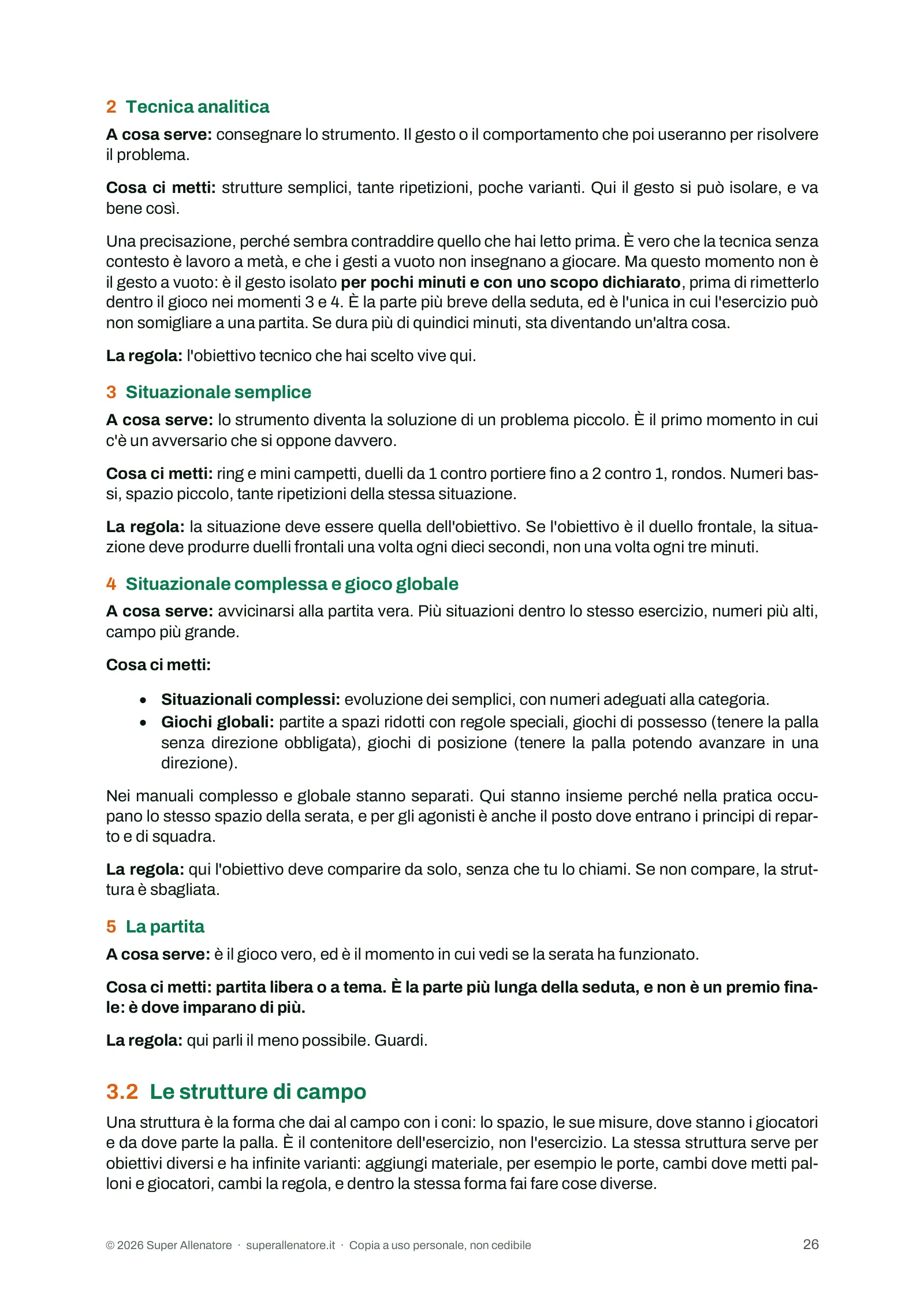 2 Tecnica analitica

A cosa serve: consegnare lo strumento. Il gesto o il comportamento che poi useranno per risolvere il problema.

Cosa ci metti: strutture semplici, tante ripetizioni, poche varianti. Qui il gesto si può isolare, e va bene così.

Una precisazione, perché sembra contraddire quello che hai letto prima. È vero che la tecnica senza contesto è lavoro a metà, e che i gesti a vuoto non insegnano a giocare. Ma questo momento non è il gesto a vuoto: è il gesto isolato per pochi minuti e con uno scopo dichiarato, prima di rimetterlo dentro il gioco nei momenti 3 e 4. È la parte più breve della seduta, ed è l'unica in cui l'esercizio può non somigliare a una partita. Se dura più di quindici minuti, sta diventando un'altra cosa.

La regola: l'obiettivo tecnico che hai scelto vive qui.

3 Situazionale semplice

A cosa serve: lo strumento diventa la soluzione di un problema piccolo. È il primo momento in cui c'è un avversario che si oppone davvero.

Cosa ci metti: ring e mini campetti, duelli da 1 contro portiere fino a 2 contro 1, rondos. Numeri bassi, spazio piccolo, tante ripetizioni della stessa situazione.

La regola: la situazione deve essere quella dell'obiettivo. Se l'obiettivo è il duello frontale, la situazione deve produrre duelli frontali una volta ogni dieci secondi, non una volta ogni tre minuti.

4 Situazionale complessa e gioco globale

A cosa serve: avvicinarsi alla partita vera. Più situazioni dentro lo stesso esercizio, numeri più alti, campo più grande.

Cosa ci metti:

• Situazionali complessi: evoluzione dei semplici, con numeri adeguati alla categoria.
• Giochi globali: partite a spazi ridotti con regole speciali, giochi di possesso (tenere la palla senza direzione obbligata), giochi di posizione (tenere la palla potendo avanzare in una direzione).

Nei manuali complesso e globale stanno separati. Qui stanno insieme perché nella pratica occupano lo stesso spazio della serata, e per gli agonisti è anche il posto dove entrano i principi di reparto e di squadra.

La regola: qui l'obiettivo deve comparire da solo, senza che tu lo chiami. Se non compare, la struttura è sbagliata.

5 La partita

A cosa serve: è il gioco vero, ed è il momento in cui vedi se la serata ha funzionato.

Cosa ci metti: partita libera o a tema. È la parte più lunga della seduta, e non è un premio finale: è dove imparano di più.

La regola: qui parli il meno possibile. Guardi.

3.2 Le strutture di campo

Una struttura è la forma che dai al campo con i coni: lo spazio, le sue misure, dove stanno i giocatori e da dove parte la palla. È il contenitore dell'esercizio, non l'esercizio. La stessa struttura serve per obiettivi diversi e ha infinite varianti: aggiungi materiale, per esempio le porte, cambi dove metti palloni e giocatori, cambi la regola, e dentro la stessa forma fai fare cose diverse.

© 2026 Super Allenatore · superallenatore.it · Copia a uso personale, non cedibile 26